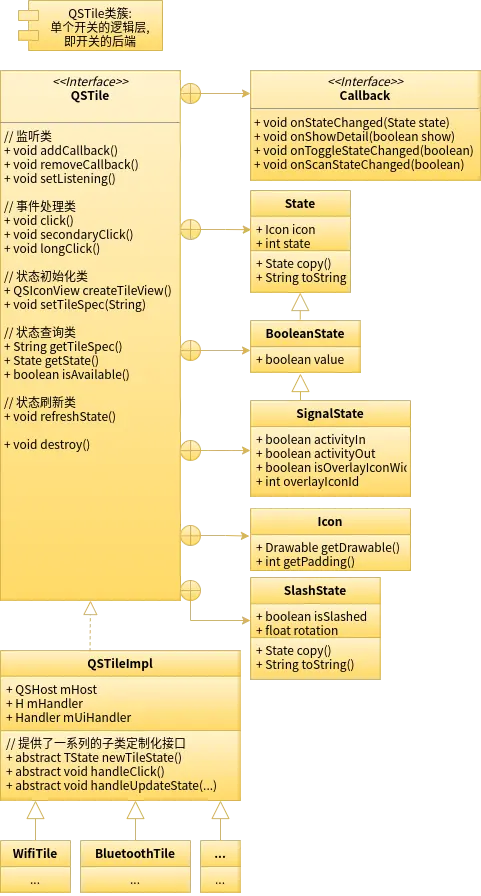 QSTile类簇:
单个开关的逻辑层,
即开关的后端

<<Interface>>
QSTile

// 监听类
+ void addCallback()
+ void removeCallback()
+ void setListening()

// 事件处理类
+ void click()
+ void secondaryClick()
+ void longClick()

// 状态初始化类
+ QSIconView createTileView()
+ void setTileSpec(String)

// 状态查询类
+ String getTileSpec()
+ State getState()
+ boolean isAvailable()

// 状态刷新类
+ void refreshState()

+ void destroy()

<<Interface>>
Callback

+ void onStateChanged(State state)
+ void onShowDetail(boolean show)
+ void onToggleStateChanged(boolean)
+ void onScanStateChanged(boolean)

State

+ Icon icon
+ int state

+ State copy()
+ String toString

BooleanState

+ boolean value

SignalState

+ boolean activityIn
+ boolean activityOut
+ boolean isOverlayIconWic
+ int overlayIconId

Icon

+ Drawable getDrawable()
+ int getPadding()

SlashState

+ boolean isSlashed
+ float rotation

+ State copy()
+ String toString()

QSTileImpl

+ QSHost mHost
+ H mHandler
+ Handler mUiHandler

// 提供了一系列的子类定制化接口
+ abstract TState newTileState()
+ abstract void handleClick()
+ abstract void handleUpdateState(...)

WifiTile
...

BluetoothTile
...

...
...